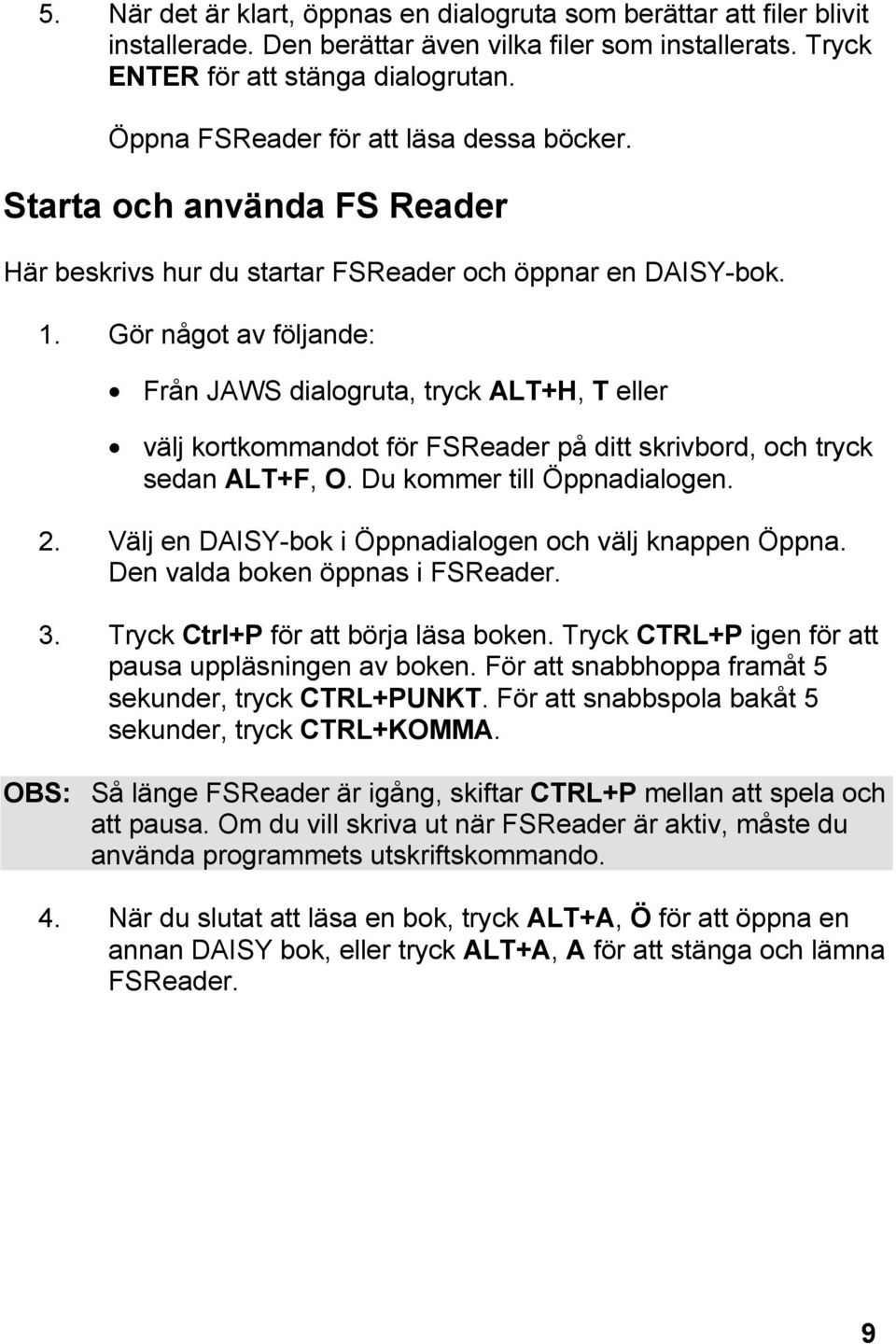 5. När det är klart, öppnas en dialogruta som berättar att filer blivit installerade. Den berättar även vilka filer som installerats. Tryck ENTER för att stänga dialogrutan.

Öppna FSReader för att läsa dessa böcker.

Starta och använda FS Reader

Här beskrivs hur du startar FSReader och öppnar en DAISY-bok.

1. Gör något av följande:

• Från JAWS dialogruta, tryck ALT+H, T eller

• välj kortkommandot för FSReader på ditt skrivbord, och tryck sedan ALT+F, O. Du kommer till Öppnadialogen.

2. Välj en DAISY-bok i Öppnadialogen och välj knappen Öppna. Den valda boken öppnas i FSReader.

3. Tryck Ctrl+P för att börja läsa boken. Tryck CTRL+P igen för att pausa uppläsningen av boken. För att snabbhoppa framåt 5 sekunder, tryck CTRL+PUNKT. För att snabbspola bakåt 5 sekunder, tryck CTRL+KOMMA.

OBS: Så länge FSReader är igång, skiftar CTRL+P mellan att spela och att pausa. Om du vill skriva ut när FSReader är aktiv, måste du använda programmets utskriftskommando.

4. När du slutat att läsa en bok, tryck ALT+A, Ö för att öppna en annan DAISY bok, eller tryck ALT+A, A för att stänga och lämna FSReader.

9